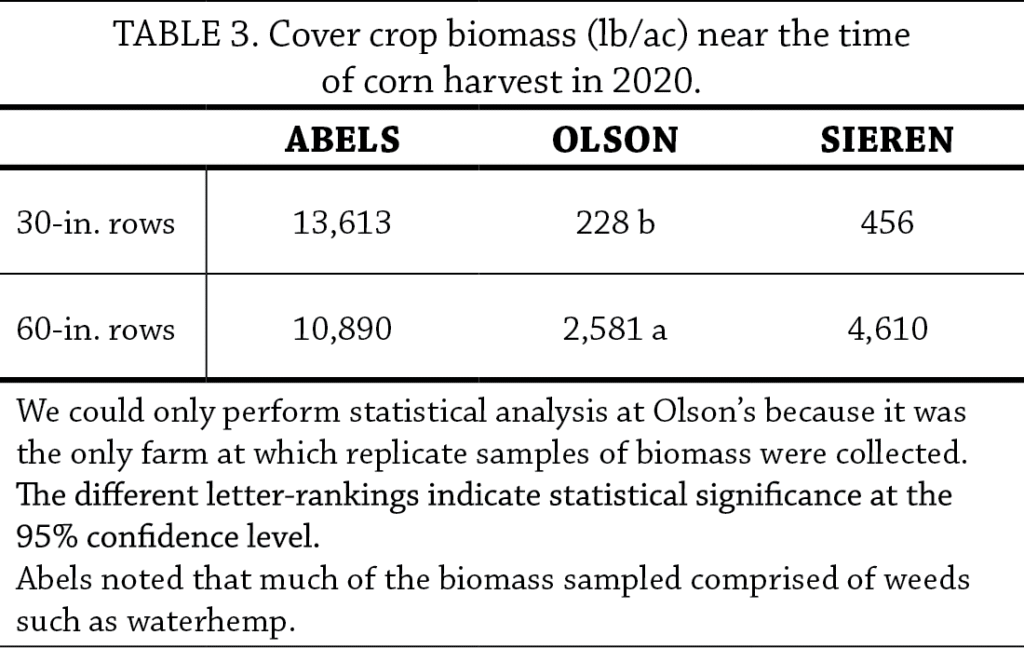 TABLE 3. Cover crop biomass (lb/ac) near the time of corn harvest in 2020.

| | ABELS | OLSON | SIEREN |
|---|---|---|---|
| 30-in. rows | 13,613 | 228 b | 456 |
| 60-in. rows | 10,890 | 2,581 a | 4,610 |

We could only perform statistical analysis at Olson's because it was the only farm at which replicate samples of biomass were collected. The different letter-rankings indicate statistical significance at the 95% confidence level.
Abels noted that much of the biomass sampled comprised of weeds such as waterhemp.